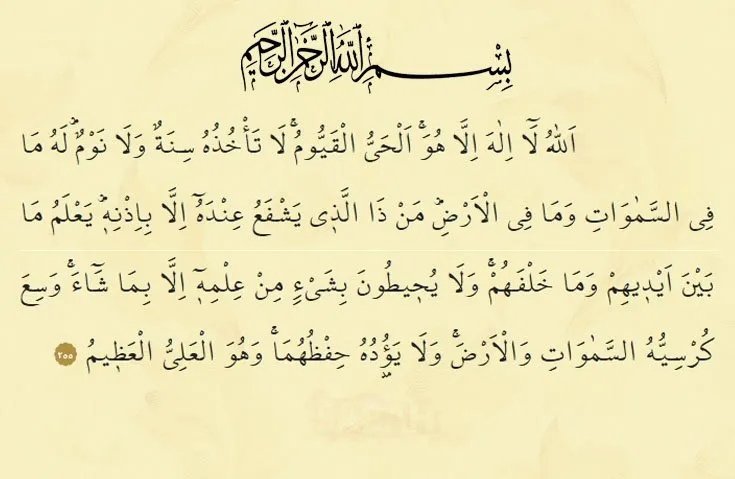 بِسْمِ اللّٰهِ الرَّحْمٰنِ الرَّح۪يمِ

اَللّٰهُ لَٓا اِلٰهَ اِلَّا هُوَۚ اَلْحَيُّ الْقَيُّومُۚ لَا تَأْخُذُهُ سِنَةٌ وَلَا نَوْمٌۜ لَهُ مَا فِي السَّمٰوَاتِ وَمَا فِي الْاَرْضِۜ مَنْ ذَا الَّذ۪ي يَشْفَعُ عِنْدَهُٓ اِلَّا بِاِذْنِه۪ۜ يَعْلَمُ مَا بَيْنَ اَيْد۪يهِمْ وَمَا خَلْفَهُمْۚ وَلَا يُح۪يطُونَ بِشَيْءٍ مِنْ عِلْمِه۪ٓ اِلَّا بِمَا شَٓاءَۚ وَسِعَ كُرْسِيُّهُ السَّمٰوَاتِ وَالْاَرْضَۚ وَلَا يَؤُ۫دُهُ حِفْظُهُمَاۚ وَهُوَ الْعَلِيُّ الْعَظ۪يمُ ٢٥٥